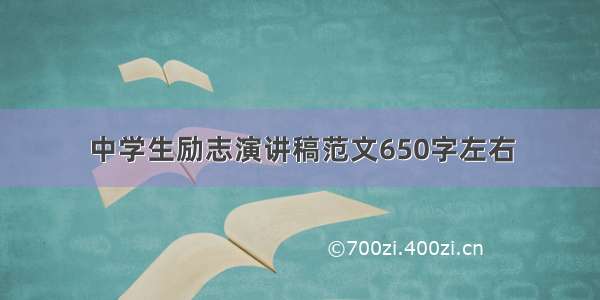 中学生励志演讲稿范文650字左右

©700zi.400zi.cn